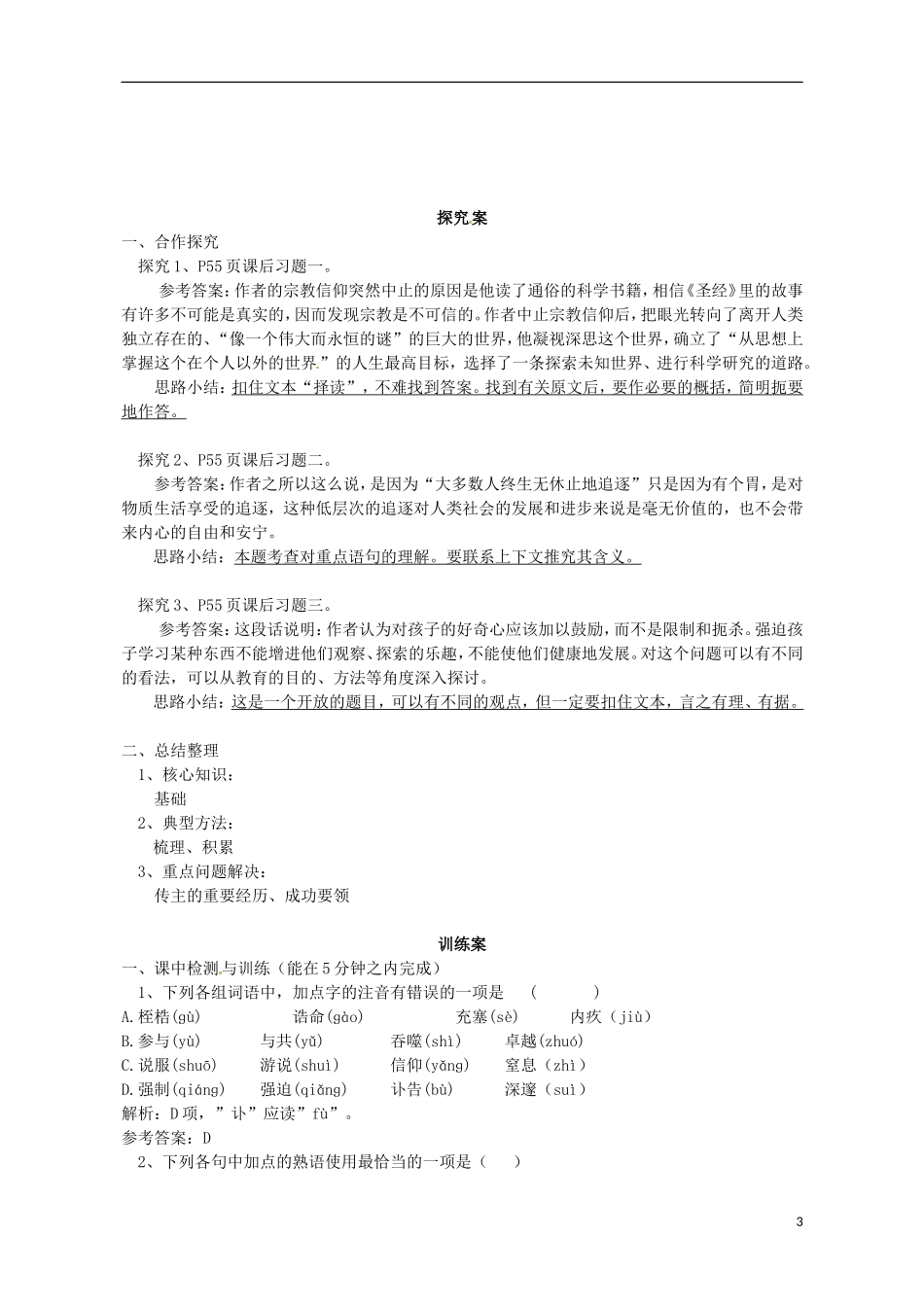 探究案

一、合作探究

探究 1、P55 页课后习题一。

参考答案：作者的宗教信仰突然中止的原因是他读了通俗的科学书籍，相信《圣经》里的故事有许多不可能是真实的，因而发现宗教是不可信的。作者中止宗教信仰后，把眼光转向了离开人类独立存在的、“像一个伟大而永恒的谜”的巨大的世界，他凝视深思这个世界，确立了“从思想上掌握这个在个人以外的世界”的人生最高目标，选择了一条探索未知世界、进行科学研究的道路。

思路小结：扣住文本“择读”，不难找到答案。找到有关原文后，要作必要的概括，简明扼要地作答。

探究 2、P55 页课后习题二。

参考答案：作者之所以这么说，是因为“大多数人终生无休止地追逐”只是因为有个胃，是对物质生活享受的追逐，这种低层次的追逐对人类社会的发展和进步来说是毫无价值的，也不会带来内心的自由和安宁。

思路小结：本题考查对重点语句的理解。要联系上下文推究其含义。

探究 3、P55 页课后习题三。

参考答案：这段话说明：作者认为对孩子的好奇心应该加以鼓励，而不是限制和扼杀。强迫孩子学习某种东西不能增进他们观察、探索的乐趣，不能使他们健康地发展。对这个问题可以有不同的看法，可以从教育的目的、方法等角度深入探讨。

思路小结：这是一个开放的题目，可以有不同的观点，但一定要扣住文本，言之有理、有据。

二、总结整理

1、核心知识：

基础

2、典型方法：

梳理、积累

3、重点问题解决：

传主的重要经历、成功要领

训练案

一、课中检测与训练（能在 5 分钟之内完成）

1、下列各组词语中，加点字的注音有错误的一项是 （ ）

A.桎梏(gù) 诰命(gào) 充塞(sè) 内疚（jiù）

B.参与(yù) 与共(yǔ) 吞噬(shì) 卓越(zhuó)

C.说服(shuō) 游说(shuì) 信仰(yǎng) 窒息（zhì）

D.强制(qiáng) 强迫(qiǎng) 讣告(bù) 深邃（suì）

解析：D 项，”讣”应读”fù”。

参考答案：D

2、下列各句中加点的熟语使用最恰当的一项是（ ）

3